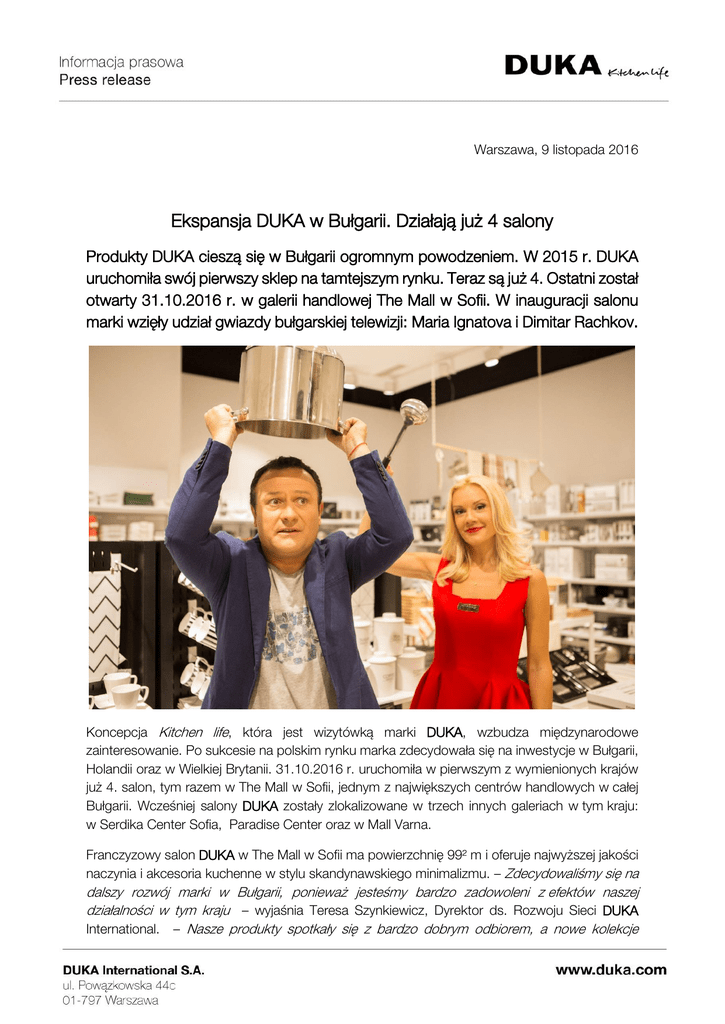 Informacja prasowa
Press release

DUKA Kitchen life

Warszawa, 9 listopada 2016

Ekspansja DUKA w Bułgarii. Działają już 4 salony

Produkty DUKA cieszą się w Bułgarii ogromnym powodzeniem. W 2015 r. DUKA uruchomiła swój pierwszy sklep na tamtejszym rynku. Teraz są już 4. Ostatni został otwarty 31.10.2016 r. w galerii handlowej The Mall w Sofii. W inauguracji salonu marki wzięły udział gwiazdy bułgarskiej telewizji: Maria Ignatova i Dimitar Rachkov.

Koncepcja Kitchen life, która jest wizytówką marki DUKA, wzbudza międzynarodowe zainteresowanie. Po sukcesie na polskim rynku marka zdecydowała się na inwestycje w Bułgarii, Holandii oraz w Wielkiej Brytanii. 31.10.2016 r. uruchomiła w pierwszym z wymienionych krajów już 4. salon, tym razem w The Mall w Sofii, jednym z największych centrów handlowych w całej Bułgarii. Wcześniej salony DUKA zostały zlokalizowane w trzech innych galeriach w tym kraju: w Serdika Center Sofia, Paradise Center oraz w Mall Varna.

Franczyzowy salon DUKA w The Mall w Sofii ma powierzchnię 99² m i oferuje najwyższej jakości naczynia i akcesoria kuchenne w stylu skandynawskiego minimalizmu. – Zdecydowaliśmy się na dalszy rozwój marki w Bułgarii, ponieważ jesteśmy bardzo zadowoleni z efektów naszej działalności w tym kraju – wyjaśnia Teresa Szynkiewicz, Dyrektor ds. Rozwoju Sieci DUKA International. – Nasze produkty spotkały się z bardzo dobrym odbiorem, a nowe kolekcje

DUKA International S.A.
ul. Powązkowska 44c
01-797 Warszawa

www.duka.com